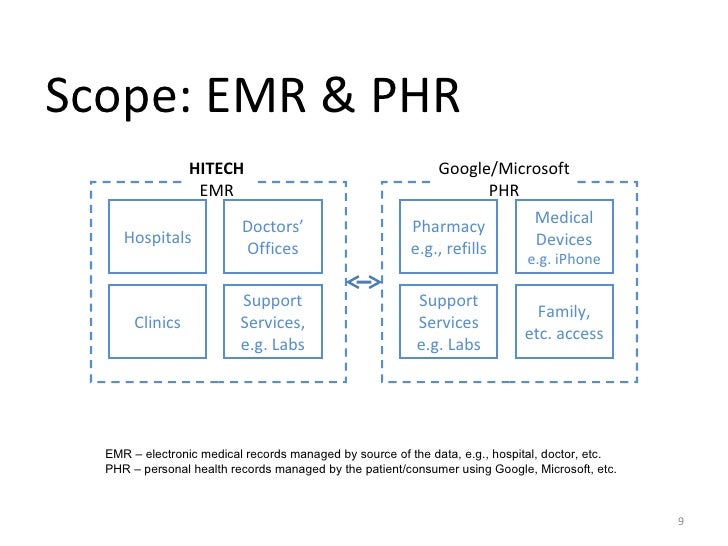 Scope: EMR & PHR

HITECH
EMR

Hospitals

Doctors'
Offices

Clinics

Support
Services,
e.g. Labs

Google/Microsoft
PHR

Pharmacy
e.g., refills

Medical
Devices
e.g. iPhone

Support
Services
e.g. Labs

Family,
etc. access

EMR – electronic medical records managed by source of the data, e.g., hospital, doctor, etc.
PHR – personal health records managed by the patient/consumer using Google, Microsoft, etc.

9